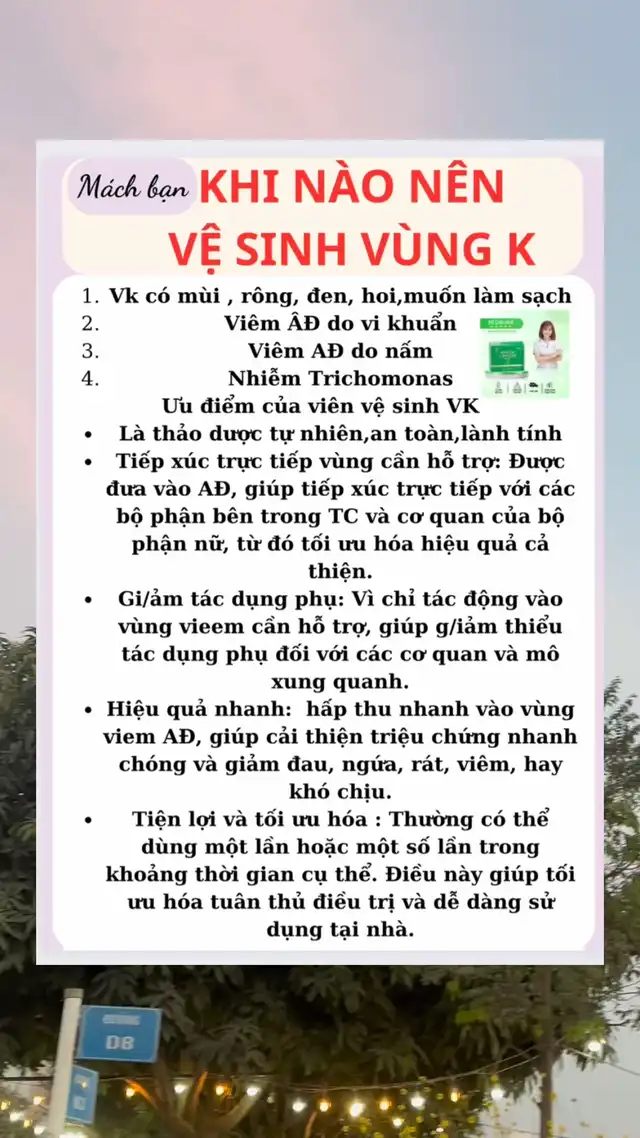 Mách bạn KHI NÀO NÊN VỆ SINH VÙNG K

1. Vk có mùi , rông, đen, hoi,muốn làm sạch
2. Viêm ÂĐ do vi khuẩn
3. Viêm AĐ do nấm
4. Nhiễm Trichomonas

Ưu điểm của viên vệ sinh VK

• Là thảo dược tự nhiên,an toàn,lành tính
• Tiếp xúc trực tiếp vùng cần hỗ trợ: Được đưa vào AĐ, giúp tiếp xúc trực tiếp với các bộ phận bên trong TC và cơ quan của bộ phận nữ, từ đó tối ưu hóa hiệu quả cả thiện.
• Gi/ảm tác dụng phụ: Vì chỉ tác động vào vùng vieem cần hỗ trợ, giúp g/iảm thiểu tác dụng phụ đối với các cơ quan và mô xung quanh.
• Hiệu quả nhanh: hấp thu nhanh vào vùng viem AĐ, giúp cải thiện triệu chứng nhanh chóng và giảm đau, ngứa, rát, viêm, hay khó chịu.
• Tiện lợi và tối ưu hóa : Thường có thể dùng một lần hoặc một số lần trong khoảng thời gian cụ thể. Điều này giúp tối ưu hóa tuân thủ điều trị và dễ dàng sử dụng tại nhà.

D8